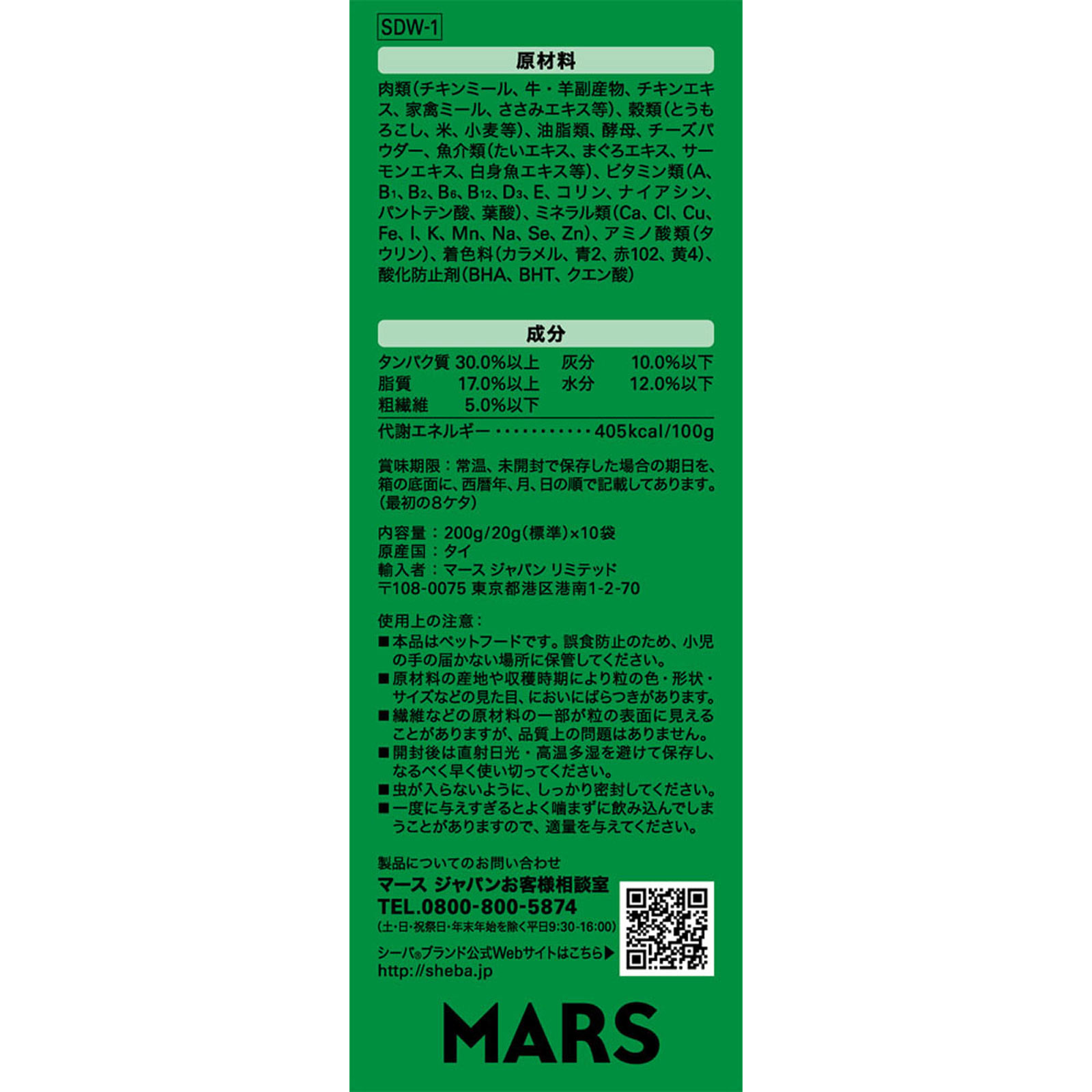 SDW-1

原材料

肉類(チキンミール、牛・羊副産物、チキンエキス、家禽ミール、ささみエキス等)、穀類(とうもろこし、米、小麦等)、油脂類、酵母、チーズパウダー、魚介類(たいエキス、まぐろエキス、サーモンエキス、白身魚エキス等)、ビタミン類(A、$B_1$、$B_2$、$B_6$、$B_{12}$、$D_3$、E、コリン、ナイアシン、パントテン酸、葉酸)、ミネラル類(Ca、Cl、Cu、Fe、I、K、Mn、Na、Se、Zn)、アミノ酸類(タウリン)、着色料(カラメル、青2、赤102、黄4)、酸化防止剤(BHA、BHT、クエン酸)

成分

タンパク質 30.0%以上 灰分 10.0%以下
脂質 17.0%以上 水分 12.0%以下
粗繊維 5.0%以下

代謝エネルギー 405kcal/100g

賞味期限:常温、未開封で保存した場合の期日を、箱の底面に、西暦年、月、日の順で記載してあります。(最初の8ケタ)

内容量:200g/20g(標準)×10袋
原産国:タイ
輸入者:マース ジャパン リミテッド
〒108-0075 東京都港区港南1-2-70

使用上の注意:
■本品はペットフードです。誤食防止のため、小児の手の届かない場所に保管してください。
■原材料の産地や収穫時期により粒の色・形状・サイズなどの見た目、においにばらつきがあります。
■繊維などの原材料の一部が粒の表面に見えることがありますが、品質上の問題はありません。
■開封後は直射日光・高温多湿を避けて保存し、なるべく早く使い切ってください。
■虫が入らないように、しっかり密封してください。
■一度に与えすぎるとよく噛まずに飲み込んでしまうことがありますので、適量を与えてください。

製品についてのお問い合わせ
マース ジャパンお客様相談室
TEL.0800-800-5874
(土・日・祝祭日・年末年始を除く平日9:30-16:00)

シーバ®ブランド公式Webサイトはこちら▶
http://sheba.jp

MARS